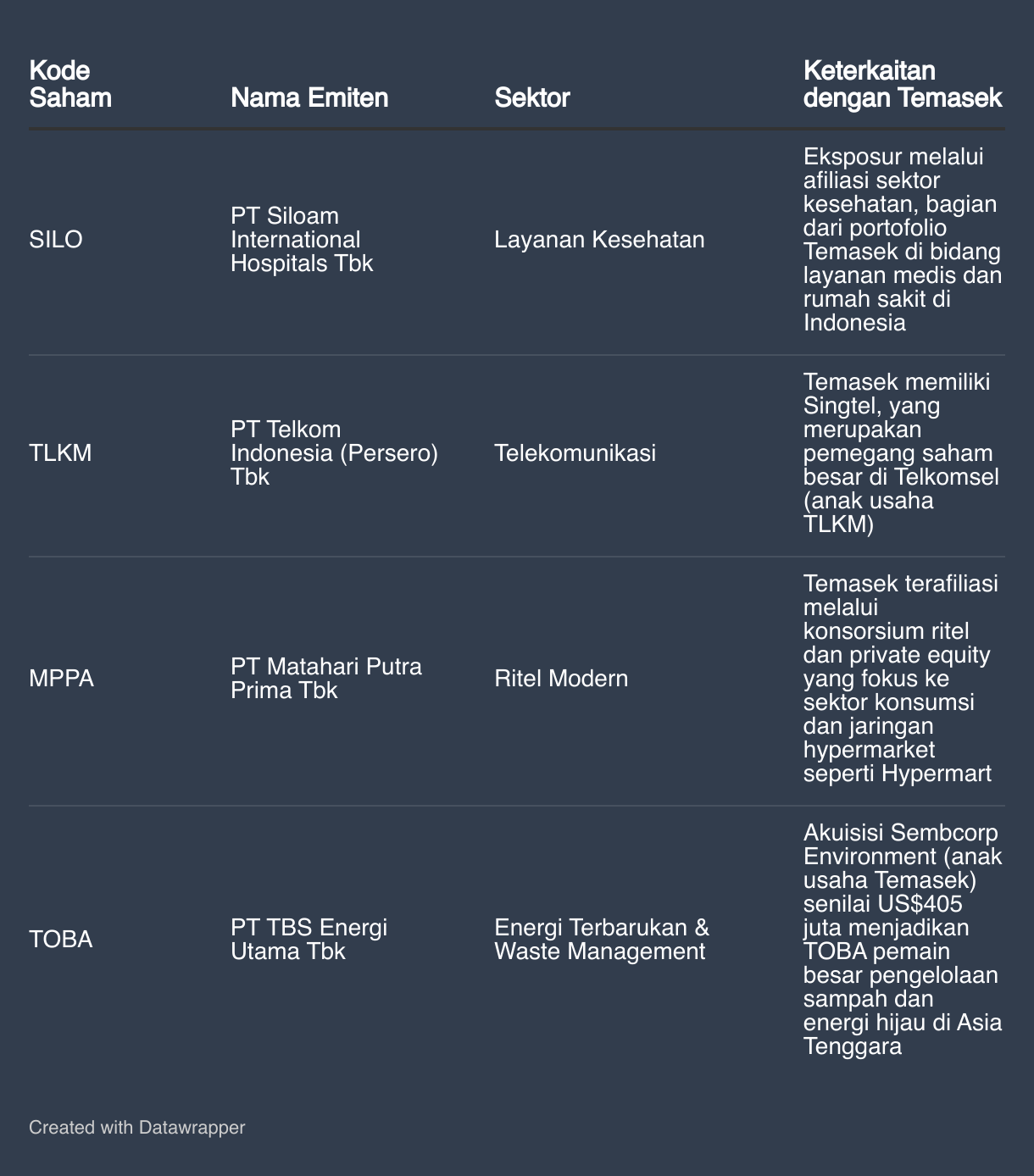 | Kode Saham | Nama Emiten | Sektor | Keterkaitan dengan Temasek |
|---|---|---|---|
| SILO | PT Siloam International Hospitals Tbk | Layanan Kesehatan | Eksposur melalui afiliasi sektor kesehatan, bagian dari portofolio Temasek di bidang layanan medis dan rumah sakit di Indonesia |
| TLKM | PT Telkom Indonesia (Persero) Tbk | Telekomunikasi | Temasek memiliki Singtel, yang merupakan pemegang saham besar di Telkomsel (anak usaha TLKM) |
| MPPA | PT Matahari Putra Prima Tbk | Ritel Modern | Temasek terafiliasi melalui konsorsium ritel dan private equity yang fokus ke sektor konsumsi dan jaringan hypermarket seperti Hypermart |
| TOBA | PT TBS Energi Utama Tbk | Energi Terbarukan & Waste Management | Akuisisi Sembcorp Environment (anak usaha Temasek) senilai US$405 juta menjadikan TOBA pemain besar pengelolaan sampah dan energi hijau di Asia Tenggara |

Created with Datawrapper